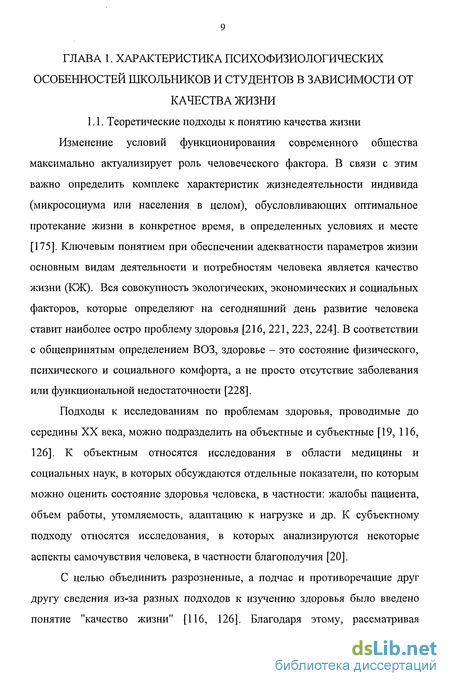 9

ГЛАВА 1. ХАРАКТЕРИСТИКА ПСИХОФИЗИОЛОГИЧЕСКИХ ОСОБЕННОСТЕЙ ШКОЛЬНИКОВ И СТУДЕНТОВ В ЗАВИСИМОСТИ ОТ КАЧЕСТВА ЖИЗНИ

1.1. Теоретические подходы к понятию качества жизни

Изменение условий функционирования современного общества максимально актуализирует роль человеческого фактора. В связи с этим важно определить комплекс характеристик жизнедеятельности индивида (микросоциума или населения в целом), обусловливающих оптимальное протекание жизни в конкретное время, в определенных условиях и месте [175]. Ключевым понятием при обеспечении адекватности параметров жизни основным видам деятельности и потребностям человека является качество жизни (КЖ). Вся совокупность экологических, экономических и социальных факторов, которые определяют на сегодняшний день развитие человека ставит наиболее остро проблему здоровья [216, 221, 223, 224]. В соответствии с общепринятым определением ВОЗ, здоровье – это состояние физического, психического и социального комфорта, а не просто отсутствие заболевания или функциональной недостаточности [228].

Подходы к исследованиям по проблемам здоровья, проводимые до середины XX века, можно подразделить на объектные и субъектные [19, 116, 126]. К объектным относятся исследования в области медицины и социальных наук, в которых обсуждаются отдельные показатели, по которым можно оценить состояние здоровья человека, в частности: жалобы пациента, объем работы, утомляемость, адаптацию к нагрузке и др. К субъектному подходу относятся исследования, в которых анализируются некоторые аспекты самочувствия человека, в частности благополучия [20].

С целью объединить разрозненные, а подчас и противоречащие друг другу сведения из-за разных подходов к изучению здоровья было введено понятие "качество жизни" [116, 126]. Благодаря этому, рассматривая

dsLib.net
библиотека диссертаций